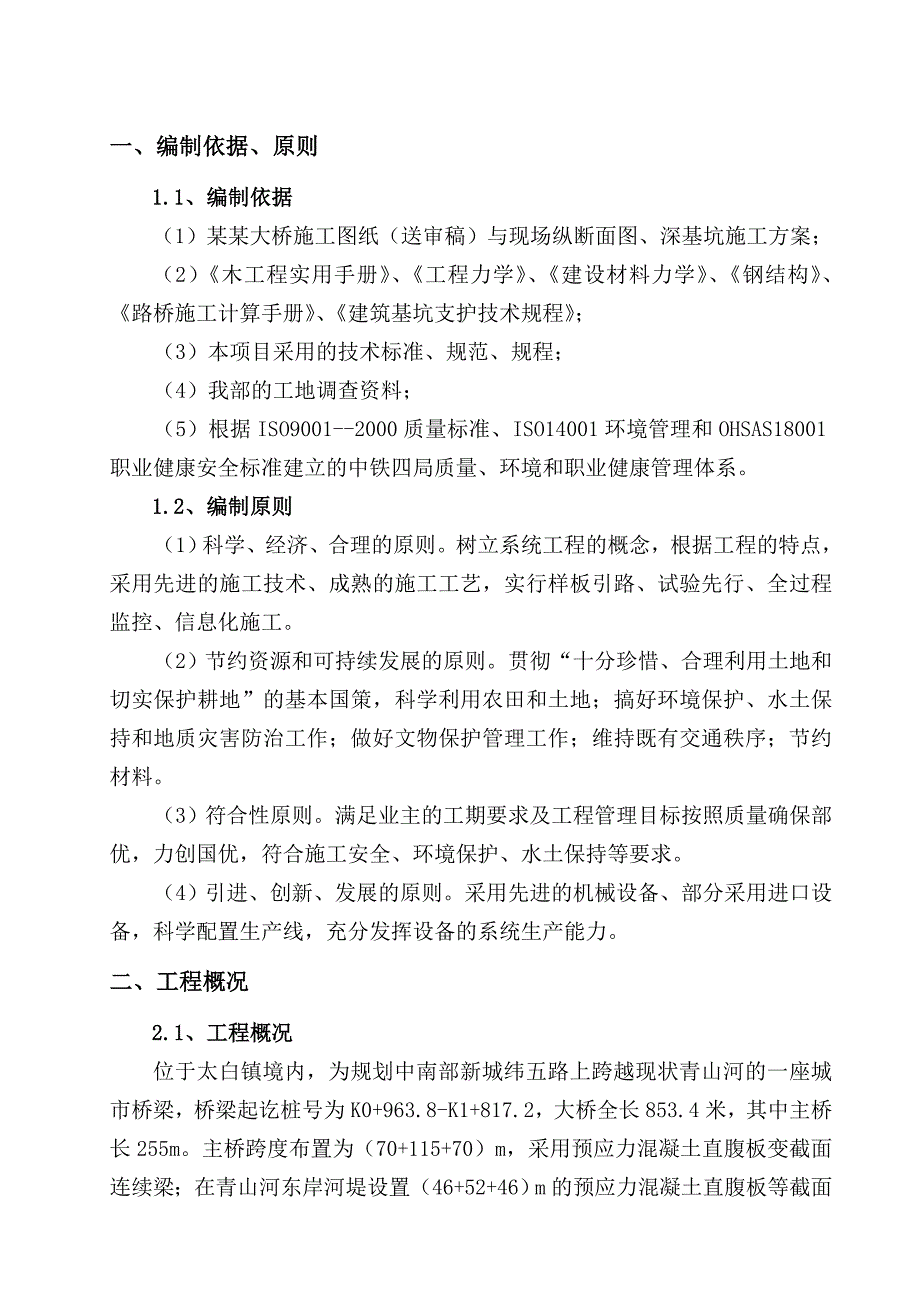 一、编制依据、原则

1.1、编制依据

（1）某某大桥施工图纸（送审稿）与现场纵断面图、深基坑施工方案；

（2）《木工程实用手册》、《工程力学》、《建设材料力学》、《钢结构》、《路桥施工计算手册》、《建筑基坑支护技术规程》；

（3）本项目采用的技术标准、规范、规程；

（4）我部的工地调查资料；

（5）根据 ISO9001--2000 质量标准、ISO14001 环境管理和 OHSAS18001 职业健康安全标准建立的中铁四局质量、环境和职业健康管理体系。

1.2、编制原则

（1）科学、经济、合理的原则。树立系统工程的概念，根据工程的特点，采用先进的施工技术、成熟的施工工艺，实行样板引路、试验先行、全过程监控、信息化施工。

（2）节约资源和可持续发展的原则。贯彻“十分珍惜、合理利用土地和切实保护耕地”的基本国策，科学利用农田和土地；搞好环境保护、水土保持和地质灾害防治工作；做好文物保护管理工作；维持既有交通秩序；节约材料。

（3）符合性原则。满足业主的工期要求及工程管理目标按照质量确保部优，力创国优，符合施工安全、环境保护、水土保持等要求。

（4）引进、创新、发展的原则。采用先进的机械设备、部分采用进口设备，科学配置生产线，充分发挥设备的系统生产能力。

二、工程概况

2.1、工程概况

位于太白镇境内，为规划中南部新城纬五路上跨越现状青山河的一座城市桥梁，桥梁起讫桩号为 K0+963.8-K1+817.2，大桥全长 853.4 米，其中主桥长 255m。主桥跨度布置为（70+115+70）m，采用预应力混凝土直腹板变截面连续梁；在青山河东岸河堤设置（46+52+46）m 的预应力混凝土直腹板等截面